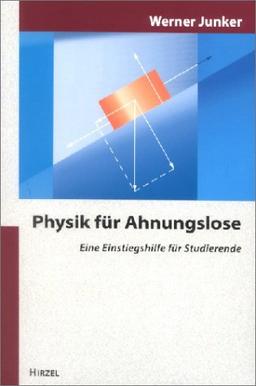 Werner Junker

Physik für Ahnungslose

Eine Einstiegshilfe für Studierende

HIRZEL